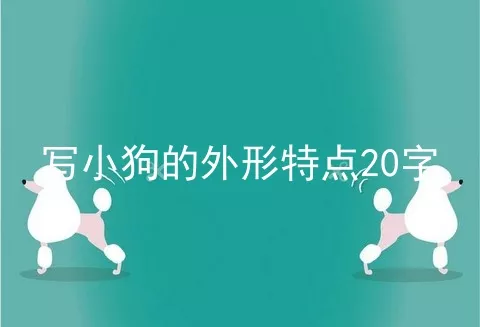 写小狗的外形特点20字